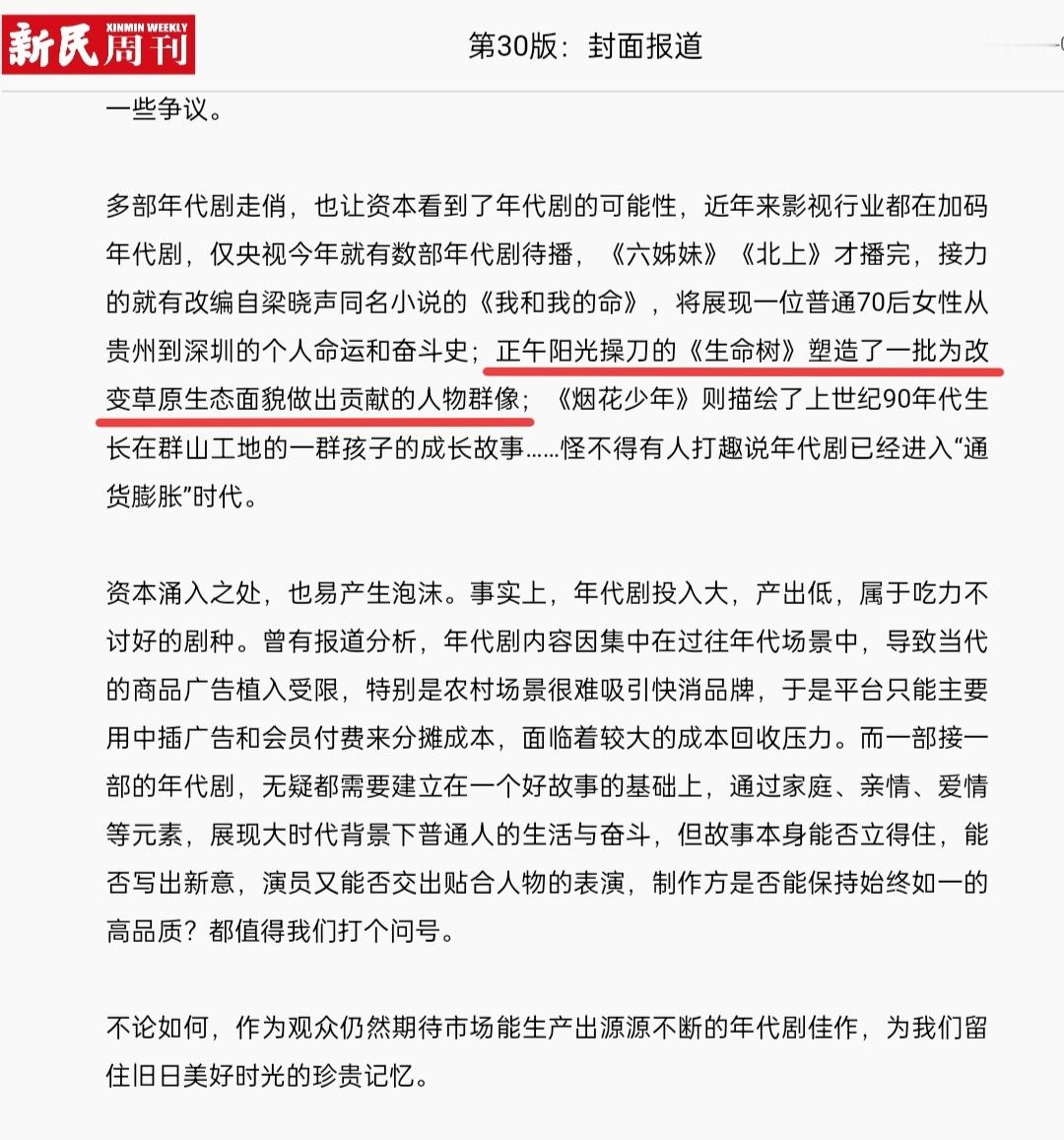 新民周刊 XINMIN WEEKLY

第30版：封面报道

一些争议。

多部年代剧走俏，也让资本看到了年代剧的可能性，近年来影视行业都在加码年代剧，仅央视今年就有数部年代剧待播，《六姊妹》《北上》才播完，接力的就有改编自梁晓声同名小说的《我和我的命》，将展现一位普通70后女性从贵州到深圳的个人命运和奋斗史；正午阳光操刀的《生命树》塑造了一批为改变草原生态面貌做出贡献的人物群像；《烟花少年》则描绘了上世纪90年代生长在群山工地的一群孩子的成长故事……怪不得有人打趣说年代剧已经进入“通货膨胀”时代。

资本涌入之处，也易产生泡沫。事实上，年代剧投入大，产出低，属于吃力不讨好的剧种。曾有报道分析，年代剧内容因集中在过往年代场景中，导致当代的商品广告植入受限，特别是农村场景很难吸引快消品牌，于是平台只能主要用中插广告和会员付费来分摊成本，面临着较大的成本回收压力。而一部接一部的年代剧，无疑都需要建立在一个好故事的基础上，通过家庭、亲情、爱情等元素，展现大时代背景下普通人的生活与奋斗，但故事本身能否立得住，能否写出新意，演员又能否交出贴合人物的表演，制作方是否能保持始终如一的高品质？都值得我们打个问号。

不论如何，作为观众仍然期待市场能生产出源源不断的年代剧佳作，为我们留住旧日美好时光的珍贵记忆。